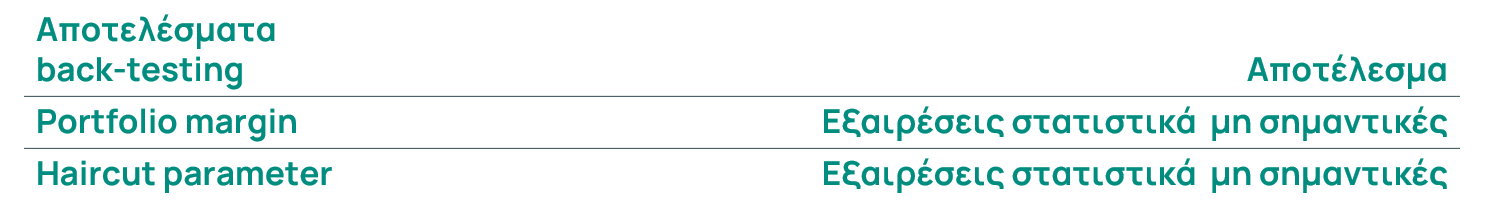 | Αποτελέσματα back-testing | Αποτέλεσμα |
|---|---|
| Portfolio margin | Εξαιρέσεις στατιστικά μη σημαντικές |
| Haircut parameter | Εξαιρέσεις στατιστικά μη σημαντικές |